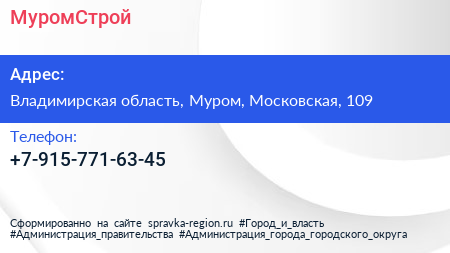 МуромСтрой

Адрес:

Владимирская область, Муром, Московская, 109

Телефон:

+7-915-771-63-45

Сформированно на сайте spravka-region.ru #Город_и_власть #Администрация_правительства #Администрация_города_городского_округа